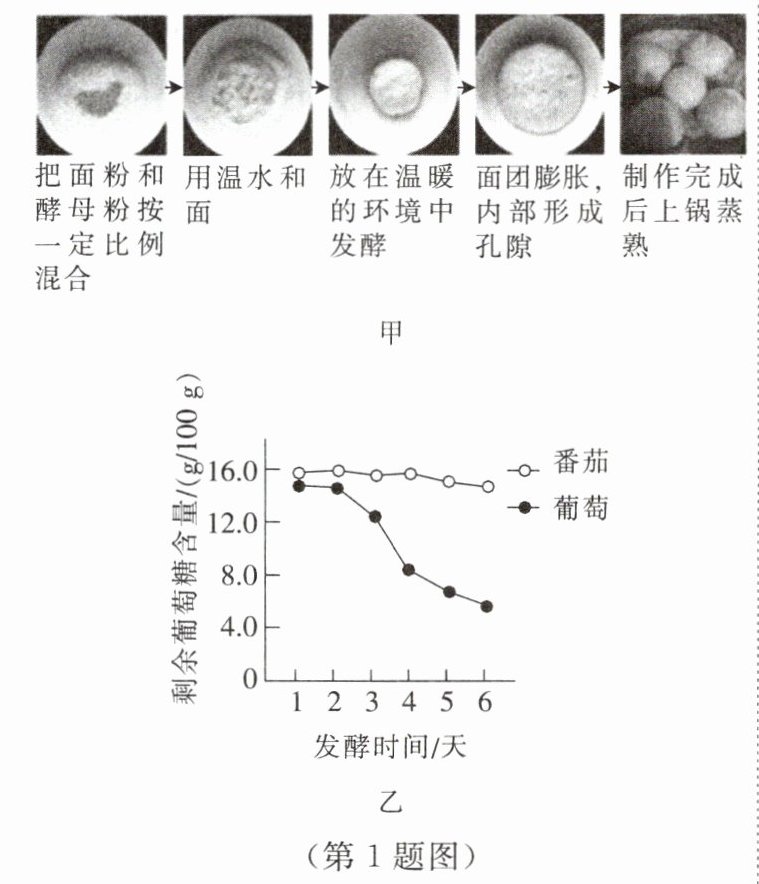 把面粉和酵母粉按一定比例混合

用温水和面

放在温暖的环境中发酵

面团膨胀，内部形成孔隙

制作完成后上锅蒸熟

甲

剩余葡萄糖含量/(g/100 g)

16.0
12.0
8.0
4.0
0

1 2 3 4 5 6

发酵时间/天

番茄
葡萄

乙

（第 1 题图）